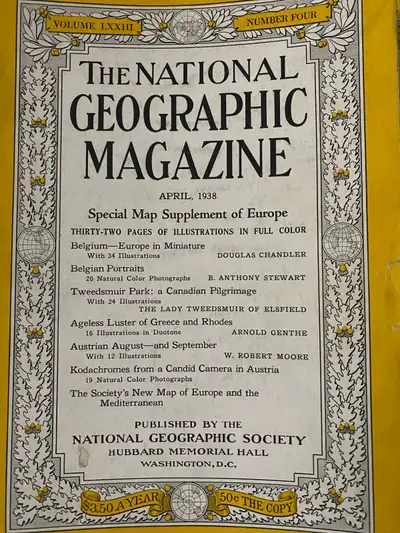 VOLUME LXXIII

NUMBER FOUR

THE NATIONAL GEOGRAPHIC MAGAZINE

APRIL, 1938

Special Map Supplement of Europe

THIRTY-TWO PAGES OF ILLUSTRATIONS IN FULL COLOR

Belgium—Europe in Miniature
With 34 Illustrations DOUGLAS CHANDLER

Belgian Portraits
20 Natural Color Photographs B. ANTHONY STEWART

Tweedsmuir Park: a Canadian Pilgrimage
With 24 Illustrations
THE LADY TWEEDSMUIR OF ELSFIELD

Ageless Luster of Greece and Rhodes
16 Illustrations in Duotone ARNOLD GENTHE

Austrian August—and September
With 12 Illustrations W. ROBERT MOORE

Kodachromes from a Candid Camera in Austria
19 Natural Color Photographs

The Society's New Map of Europe and the Mediterranean

PUBLISHED BY THE
NATIONAL GEOGRAPHIC SOCIETY
HUBBARD MEMORIAL HALL
WASHINGTON, D.C.

$3.50 A YEAR

50c THE COPY